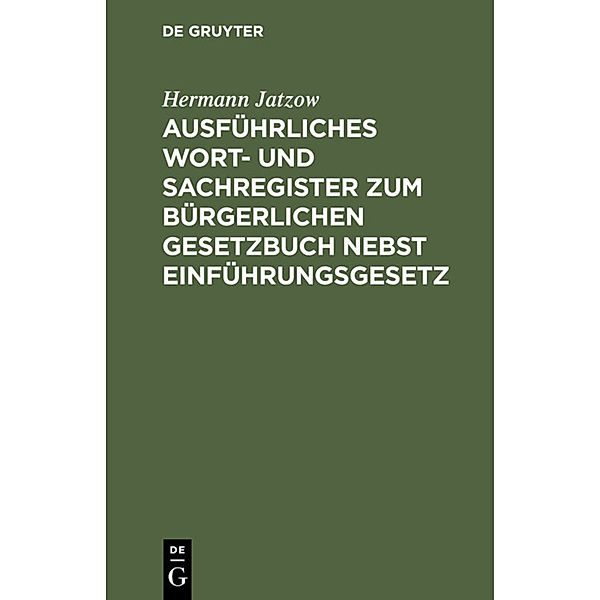 DE GRUYTER

Hermann Jatzow

AUSFÜHRLICHES WORT- UND SACHREGISTER ZUM BÜRGERLICHEN GESETZBUCH NEBST EINFÜHRUNGSGESETZ

DE
G